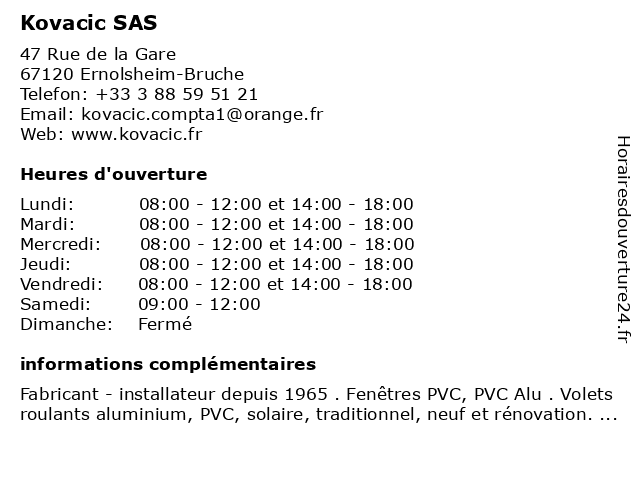 Kovacic SAS

47 Rue de la Gare
67120 Ernolsheim-Bruche
Telefon: +33 3 88 59 51 21
Email: kovacic.compta1@orange.fr
Web: www.kovacic.fr

Heures d'ouverture

| | |
|---|---|
| Lundi: | 08:00 - 12:00 et 14:00 - 18:00 |
| Mardi: | 08:00 - 12:00 et 14:00 - 18:00 |
| Mercredi: | 08:00 - 12:00 et 14:00 - 18:00 |
| Jeudi: | 08:00 - 12:00 et 14:00 - 18:00 |
| Vendredi: | 08:00 - 12:00 et 14:00 - 18:00 |
| Samedi: | 09:00 - 12:00 |
| Dimanche: | Fermé |

informations complémentaires

Fabricant - installateur depuis 1965 . Fenêtres PVC, PVC Alu . Volets roulants aluminium, PVC, solaire, traditionnel, neuf et rénovation. ...

Horairesdouverture24.fr